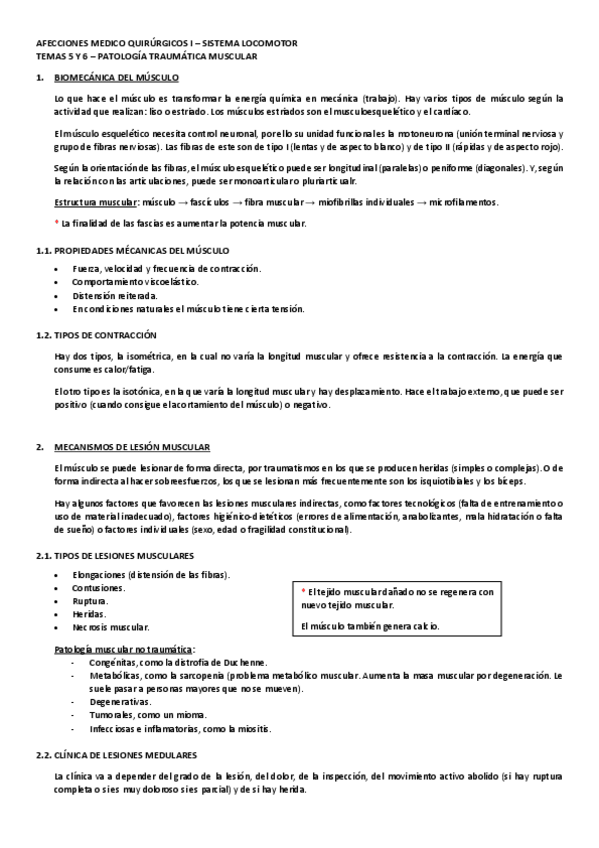 AFECCIONES MEDICO QUIRÚRGICOS I – SISTEMA LOCOMOTOR
TEMAS 5 Y 6 – PATOLOGÍA TRAUMÁTICA MUSCULAR

1. BIOMECÁNICA DEL MÚSCULO

Lo que hace el músculo es transformar la energía química en mecánica (trabajo). Hay varios tipos de músculo según la actividad que realizan: liso o estriado. Los músculos estriados son el musculoesquelético y el cardíaco.

El músculo esquelético necesita control neuronal, por ello su unidad funcional es la motoneurona (unión terminal nerviosa y grupo de fibras nerviosas). Las fibras de este son de tipo I (lentas y de aspecto blanco) y de tipo II (rápidas y de aspecto rojo).

Según la orientación de las fibras, el músculo esquelético puede ser longitudinal (paralelas) o peniforme (diagonales). Y, según la relación con las articulaciones, puede ser monoarticular o pluriarticualr.

Estructura muscular: músculo → fascículos → fibra muscular → miofibrillas individuales → microfilamentos.

* La finalidad de las fascias es aumentar la potencia muscular.

1.1. PROPIEDADES MÉCANICAS DEL MÚSCULO

• Fuerza, velocidad y frecuencia de contracción.
• Comportamiento viscoelástico.
• Distensión reiterada.
• En condiciones naturales el músculo tiene cierta tensión.

1.2. TIPOS DE CONTRACCIÓN

Hay dos tipos, la isométrica, en la cual no varía la longitud muscular y ofrece resistencia a la contracción. La energía que consume es calor/fatiga.

El otro tipo es la isotónica, en la que varía la longitud muscular y hay desplazamiento. Hace el trabajo externo, que puede ser positivo (cuando consigue el acortamiento del músculo) o negativo.

2. MECANISMOS DE LESIÓN MUSCULAR

El músculo se puede lesionar de forma directa, por traumatismos en los que se producen heridas (simples o complejas). O de forma indirecta al hacer sobreesfuerzos, los que se lesionan más frecuentemente son los isquiotibiales y los bíceps.

Hay algunos factores que favorecen las lesiones musculares indirectas, como factores tecnológicos (falta de entrenamiento o uso de material inadecuado), factores higiénico-dietéticos (errores de alimentación, anabolizantes, mala hidratación o falta de sueño) o factores individuales (sexo, edad o fragilidad constitucional).

2.1. TIPOS DE LESIONES MUSCULARES

• Elongaciones (distensión de las fibras).
• Contusiones.
• Ruptura.
• Heridas.
• Necrosis muscular.

* El tejido muscular dañado no se regenera con nuevo tejido muscular.

El músculo también genera calcio.

Patología muscular no traumática:
- Congénitas, como la distrofia de Duchenne.
- Metabólicas, como la sarcopenia (problema metabólico muscular. Aumenta la masa muscular por degeneración. Le suele pasar a personas mayores que no se mueven).
- Degenerativas.
- Tumorales, como un mioma.
- Infecciosas e inflamatorias, como la miositis.

2.2. CLÍNICA DE LESIONES MEDULARES

La clínica va a depender del grado de la lesión, del dolor, de la inspección, del movimiento activo abolido (si hay ruptura completa o si es muy doloroso si es parcial) y de si hay herida.